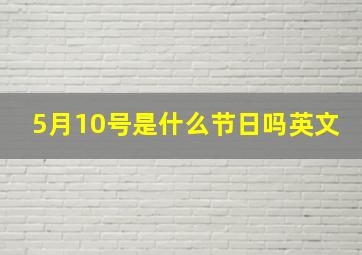 5月10号是什么节日吗英文